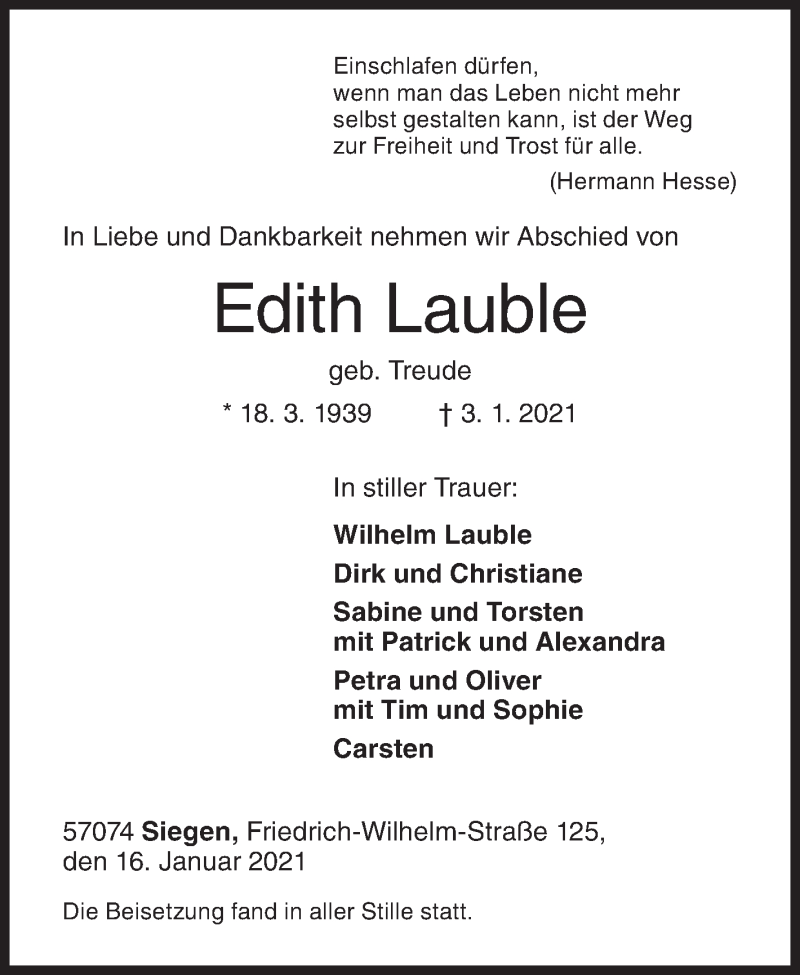 Einschlafen dürfen,
wenn man das Leben nicht mehr
selbst gestalten kann, ist der Weg
zur Freiheit und Trost für alle.
(Hermann Hesse)

In Liebe und Dankbarkeit nehmen wir Abschied von

Edith Lauble

geb. Treude

* 18. 3. 1939 † 3. 1. 2021

In stiller Trauer:

Wilhelm Lauble

Dirk und Christiane

Sabine und Torsten
mit Patrick und Alexandra

Petra und Oliver
mit Tim und Sophie

Carsten

57074 Siegen, Friedrich-Wilhelm-Straße 125,
den 16. Januar 2021

Die Beisetzung fand in aller Stille statt.